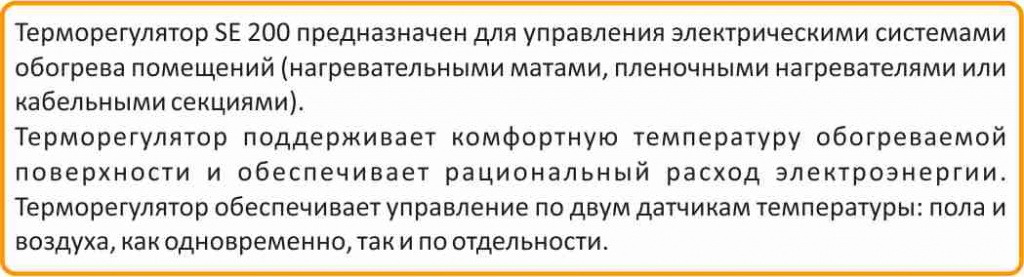 Терморегулятор SE 200 предназначен для управления электрическими системами обогрева помещений (нагревательными матами, пленочными нагревателями или кабельными секциями).
Терморегулятор поддерживает комфортную температуру обогреваемой поверхности и обеспечивает рациональный расход электроэнергии. Терморегулятор обеспечивает управление по двум датчикам температуры: пола и воздуха, как одновременно, так и по отдельности.